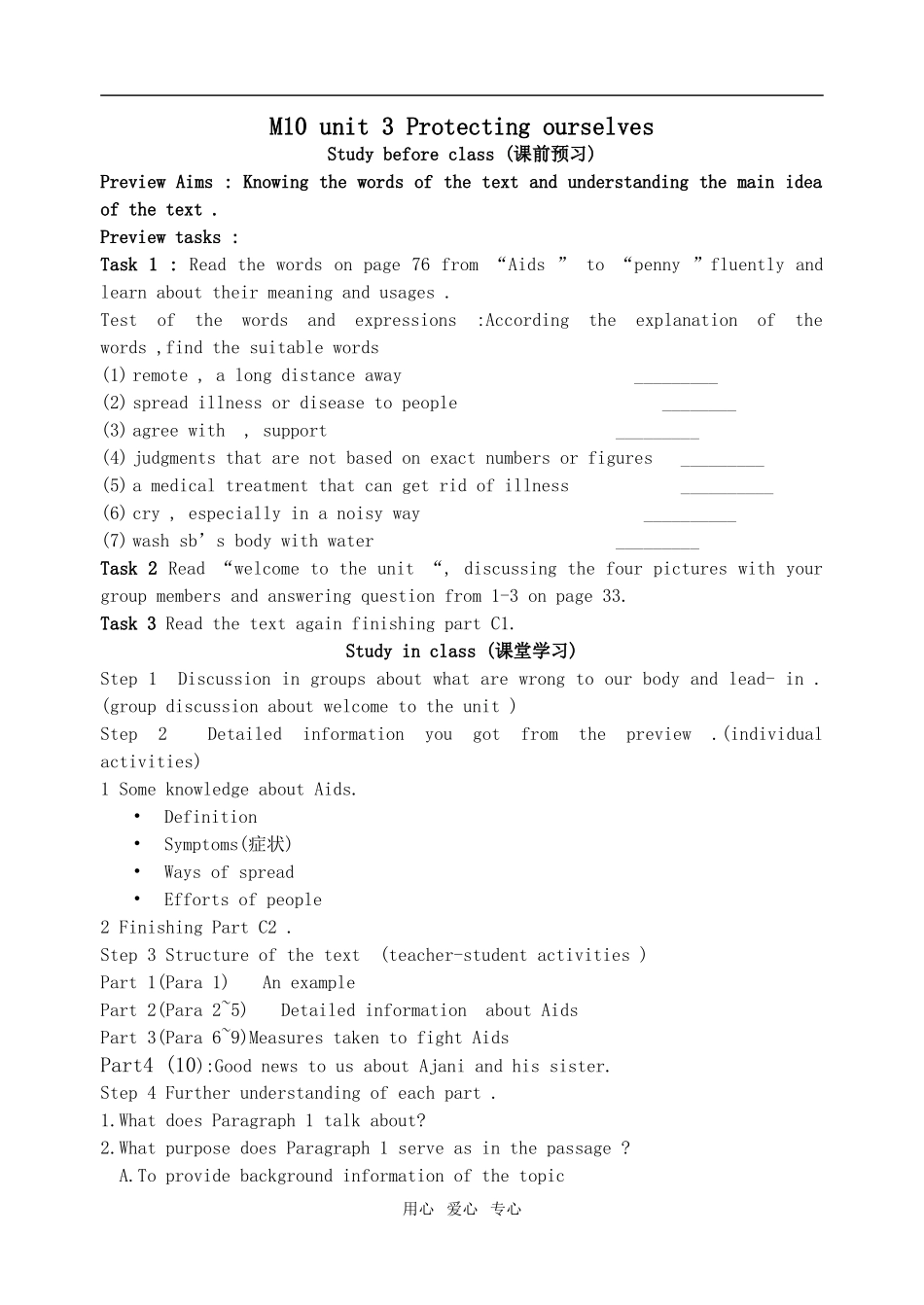 M10 unit 3 Protecting ourselves

Study before class (课前预习)

Preview Aims : Knowing the words of the text and understanding the main idea of the text .

Preview tasks :

Task 1 : Read the words on page 76 from "Aids " to "penny "fluently and learn about their meaning and usages .

Test of the words and expressions :According the explanation of the words ,find the suitable words

(1) remote , a long distance away ____
(2) spread illness or disease to people ____
(3) agree with , support ____
(4) judgments that are not based on exact numbers or figures ____
(5) a medical treatment that can get rid of illness ____
(6) cry , especially in a noisy way ____
(7) wash sb' s body with water ____

Task 2 Read "welcome to the unit ", discussing the four pictures with your group members and answering question from 1-3 on page 33.

Task 3 Read the text again finishing part C1.

Study in class (课堂学习)

Step 1 Discussion in groups about what are wrong to our body and lead- in . (group discussion about welcome to the unit )

Step 2 Detailed information you got from the preview .(individual activities)

1 Some knowledge about Aids.
• Definition
• Symptoms(症状)
• Ways of spread
• Efforts of people

2 Finishing Part C2 .

Step 3 Structure of the text (teacher-student activities )

Part 1(Para 1) An example
Part 2(Para 2~5) Detailed information about Aids
Part 3(Para 6~9)Measures taken to fight Aids
Part4 (10):Good news to us about Ajani and his sister.

Step 4 Further understanding of each part .

1.What does Paragraph 1 talk about?

2.What purpose does Paragraph 1 serve as in the passage ?

A.To provide background information of the topic

用心 爱心 专心